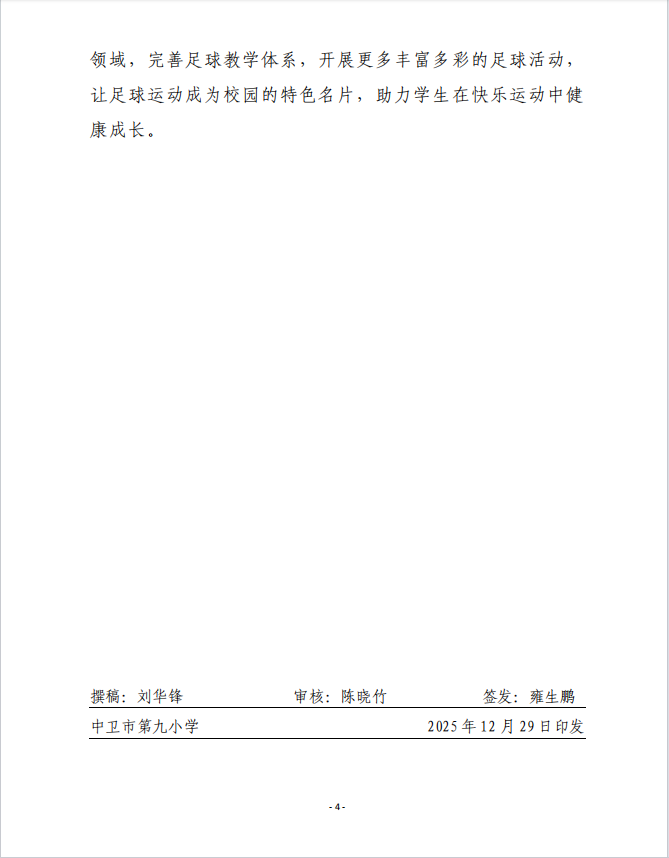 领域，完善足球教学体系，开展更多丰富多彩的足球活动，让足球运动成为校园的特色名片，助力学生在快乐运动中健康成长。

撰稿：刘华锋 审核：陈晓竹 签发：雍生鹏

中卫市第九小学 2025年12月29日印发

- 4 -